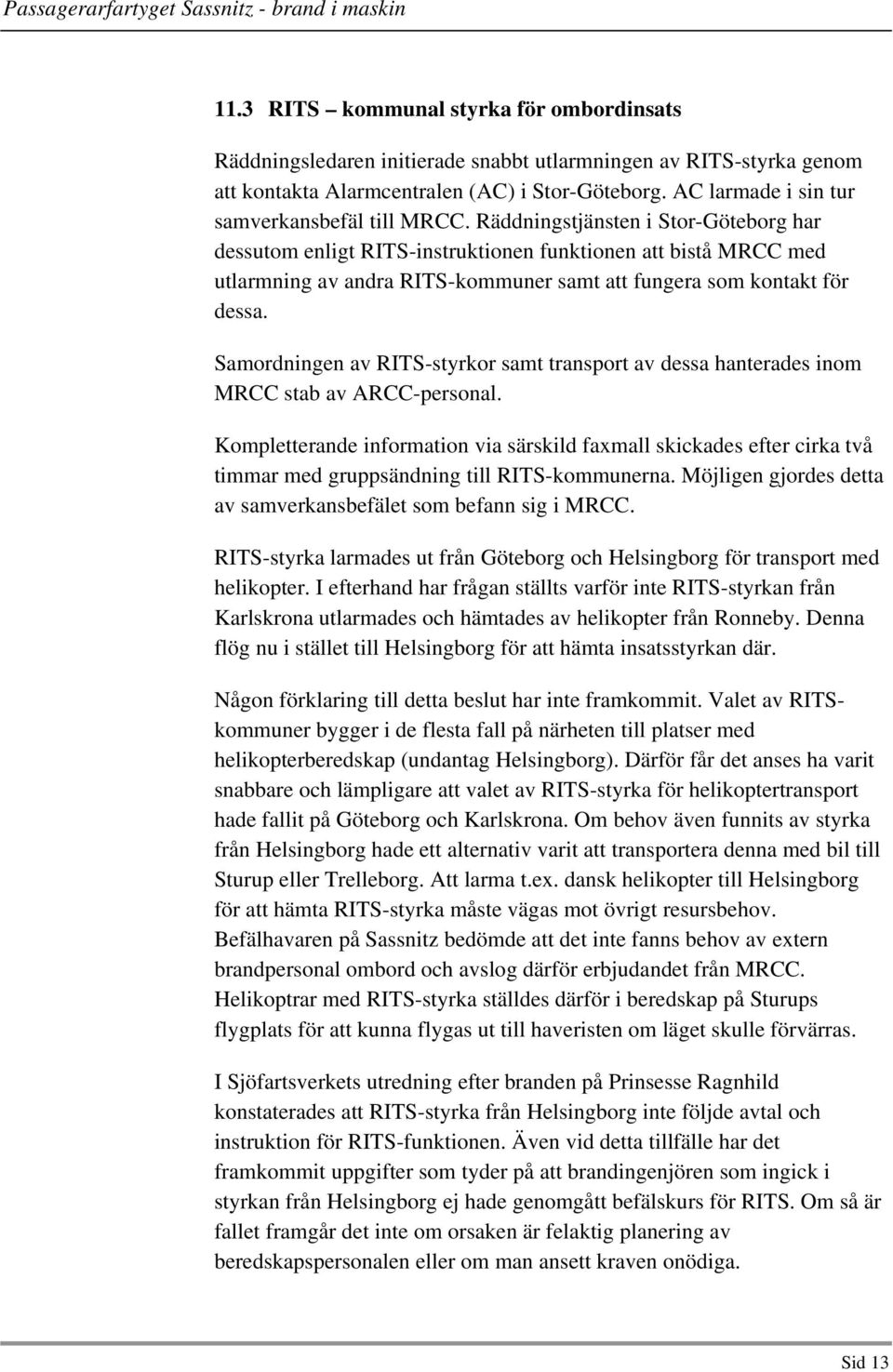 Passagerarfartyget Sassnitz - brand i maskin

11.3 RITS – kommunal styrka för ombordinsats

Räddningsledaren initierade snabbt utlarmningen av RITS-styrka genom att kontakta Alarmcentralen (AC) i Stor-Göteborg. AC larmade i sin tur samverkansbefäl till MRCC. Räddningstjänsten i Stor-Göteborg har dessutom enligt RITS-instruktionen funktionen att bistå MRCC med utlarmning av andra RITS-kommuner samt att fungera som kontakt för dessa.

Samordningen av RITS-styrkor samt transport av dessa hanterades inom MRCC stab av ARCC-personal.

Kompletterande information via särskild faxmall skickades efter cirka två timmar med gruppsändning till RITS-kommunerna. Möjligen gjordes detta av samverkansbefälet som befann sig i MRCC.

RITS-styrka larmades ut från Göteborg och Helsingborg för transport med helikopter. I efterhand har frågan ställts varför inte RITS-styrkan från Karlskrona utlarmades och hämtades av helikopter från Ronneby. Denna flög nu i stället till Helsingborg för att hämta insatsstyrkan där.

Någon förklaring till detta beslut har inte framkommit. Valet av RITS-kommuner bygger i de flesta fall på närheten till platser med helikopterberedskap (undantag Helsingborg). Därför får det anses ha varit snabbare och lämpligare att valet av RITS-styrka för helikoptertransport hade fallit på Göteborg och Karlskrona. Om behov även funnits av styrka från Helsingborg hade ett alternativ varit att transportera denna med bil till Sturup eller Trelleborg. Att larma t.ex. dansk helikopter till Helsingborg för att hämta RITS-styrka måste vägas mot övrigt resursbehov. Befälhavaren på Sassnitz bedömde att det inte fanns behov av extern brandpersonal ombord och avslog därför erbjudandet från MRCC. Helikoptrar med RITS-styrka ställdes därför i beredskap på Sturups flygplats för att kunna flygas ut till haveristen om läget skulle förvärras.

I Sjöfartsverkets utredning efter branden på Prinsesse Ragnhild konstaterades att RITS-styrka från Helsingborg inte följde avtal och instruktion för RITS-funktionen. Även vid detta tillfälle har det framkommit uppgifter som tyder på att brandingenjören som ingick i styrkan från Helsingborg ej hade genomgått befälskurs för RITS. Om så är fallet framgår det inte om orsaken är felaktig planering av beredskapspersonalen eller om man ansett kraven onödiga.

Sid 13